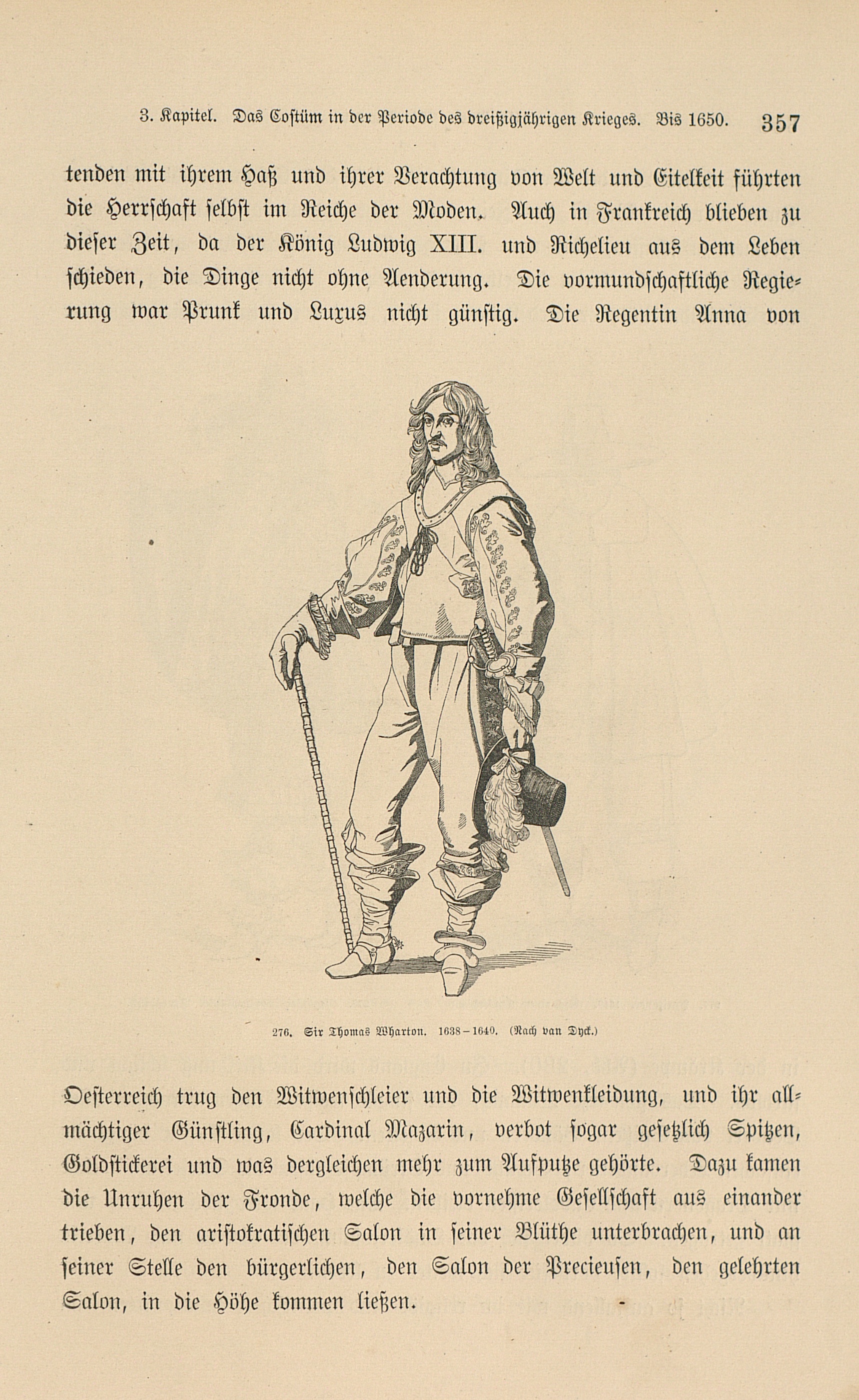 3. Kapitel. Das Costüm in der Periode des dreißigjährigen Krieges. Bis 1650. 357

tenden mit ihrem Haß und ihrer Verachtung von Welt und Eitelkeit führten die Herrschaft selbst im Reiche der Moden. Auch in Frankreich blieben zu dieser Zeit, da der König Ludwig XIII. und Richelieu aus dem Leben schieden, die Dinge nicht ohne Aenderung. Die vormundschaftliche Regierung war Prunk und Luxus nicht günstig. Die Regentin Anna von

276. Sir Thomas Wharton. 1638–1640. (Nach van Dyck.)

Oesterreich trug den Witwenschleier und die Witwenkleidung, und ihr allmächtiger Günstling, Cardinal Mazarin, verbot sogar gesetzlich Spitzen, Goldstickerei und was dergleichen mehr zum Aufputze gehörte. Dazu kamen die Unruhen der Fronde, welche die vornehme Gesellschaft aus einander trieben, den aristokratischen Salon in seiner Blüthe unterbrachen, und an seiner Stelle den bürgerlichen, den Salon der Precieusen, den gelehrten Salon, in die Höhe kommen ließen.